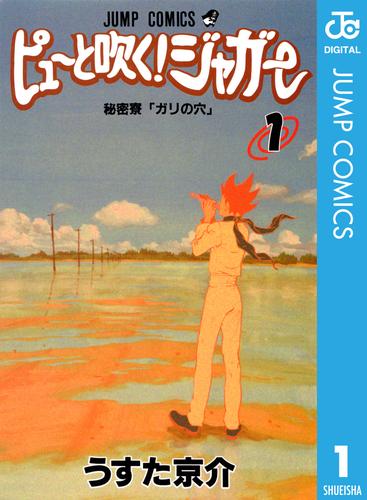 JUMP COMICS

ピューと吹く!ジャガー

秘密寮「ガリの穴」

1

うすた京介

JC DIGITAL

JUMP COMICS

1

SHUEISHA